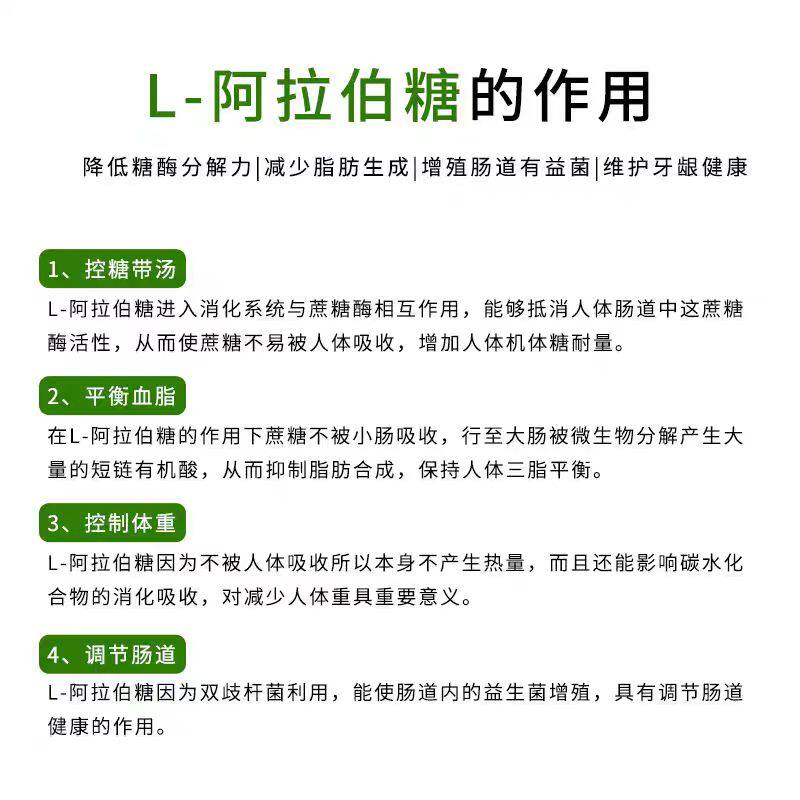 L-阿拉伯糖的作用

降低糖酶分解力|减少脂肪生成|增殖肠道有益菌|维护牙龈健康

1、控糖带汤

L-阿拉伯糖进入消化系统与蔗糖酶相互作用，能够抵消人体肠道中这蔗糖酶活性，从而使蔗糖不易被人体吸收，增加人体机体糖耐量。

2、平衡血脂

在L-阿拉伯糖的作用下蔗糖不被小肠吸收，行至大肠被微生物分解产生大量的短链有机酸，从而抑制脂肪合成，保持人体三脂平衡。

3、控制体重

L-阿拉伯糖因为不被人体吸收所以本身不产生热量，而且还能影响碳水化合物的消化吸收，对减少人体重具重要意义。

4、调节肠道

L-阿拉伯糖因为双歧杆菌利用，能使肠道内的益生菌增殖，具有调节肠道健康的作用。